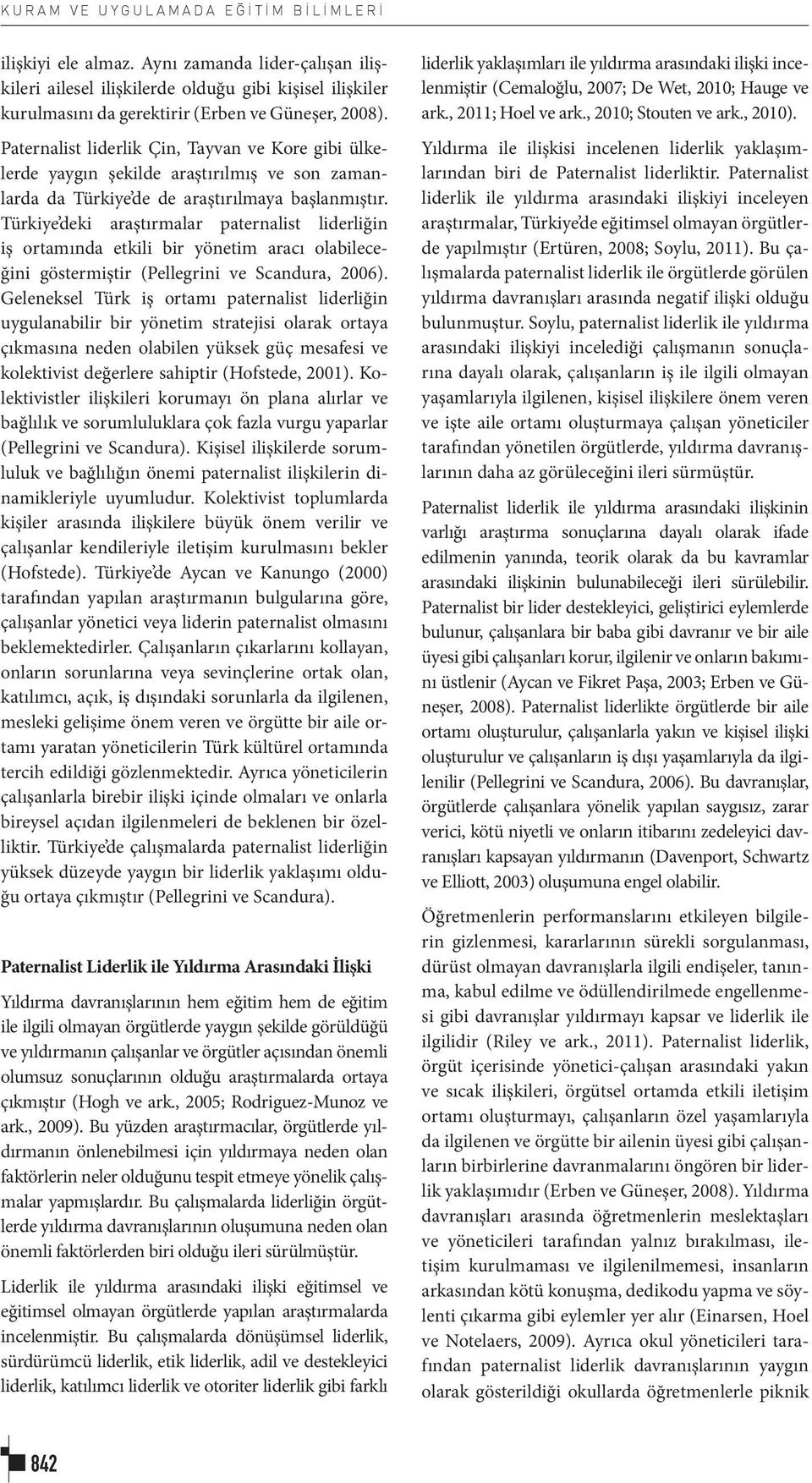 KURAM VE UYGULAMADA EĞİTİM BİLİMLERİ

ilişkiyi ele almaz. Aynı zamanda lider-çalışan ilişkileri ailesel ilişkilerde olduğu gibi kişisel ilişkiler kurulmasını da gerektirir (Erben ve Güneşer, 2008).

Paternalist liderlik Çin, Tayvan ve Kore gibi ülkelerde yaygın şekilde araştırılmış ve son zamanlarda da Türkiye'de de araştırılmaya başlanmıştır. Türkiye'deki araştırmalar paternalist liderliğin iş ortamında etkili bir yönetim aracı olabileceğini göstermiştir (Pellegrini ve Scandura, 2006). Geleneksel Türk iş ortamı paternalist liderliğin uygulanabilir bir yönetim stratejisi olarak ortaya çıkmasına neden olabilen yüksek güç mesafesi ve kolektivist değerlere sahiptir (Hofstede, 2001). Kolektivistler ilişkileri korumayı ön plana alırlar ve bağlılık ve sorumluluklara çok fazla vurgu yaparlar (Pellegrini ve Scandura). Kişisel ilişkilerde sorumluluk ve bağlılığın önemi paternalist ilişkilerin dinamikleriyle uyumludur. Kolektivist toplumlarda kişiler arasında ilişkilere büyük önem verilir ve çalışanlar kendileriyle iletişim kurulmasını bekler (Hofstede). Türkiye'de Aycan ve Kanungo (2000) tarafından yapılan araştırmanın bulgularına göre, çalışanlar yönetici veya liderin paternalist olmasını beklemektedirler. Çalışanların çıkarlarını kollayan, onların sorunlarına veya sevinçlerine ortak olan, katılımcı, açık, iş dışındaki sorunlarla da ilgilenen, mesleki gelişime önem veren ve örgütte bir aile ortamı yaratan yöneticilerin Türk kültürel ortamında tercih edildiği gözlenmektedir. Ayrıca yöneticilerin çalışanlarla birebir ilişki içinde olmaları ve onlarla bireysel açıdan ilgilenmeleri de beklenen bir özelliktir. Türkiye'de çalışmalarda paternalist liderliğin yüksek düzeyde yaygın bir liderlik yaklaşımı olduğu ortaya çıkmıştır (Pellegrini ve Scandura).

Paternalist Liderlik ile Yıldırma Arasındaki İlişki

Yıldırma davranışlarının hem eğitim hem de eğitim ile ilgili olmayan örgütlerde yaygın şekilde görüldüğü ve yıldırmanın çalışanlar ve örgütler açısından önemli olumsuz sonuçlarının olduğu araştırmalarda ortaya çıkmıştır (Hogh ve ark., 2005; Rodriguez-Munoz ve ark., 2009). Bu yüzden araştırmacılar, örgütlerde yıldırmanın önlenebilmesi için yıldırmaya neden olan faktörlerin neler olduğunu tespit etmeye yönelik çalışmalar yapmışlardır. Bu çalışmalarda liderliğin örgütlerde yıldırma davranışlarının oluşumuna neden olan önemli faktörlerden biri olduğu ileri sürülmüştür.

Liderlik ile yıldırma arasındaki ilişki eğitimsel ve eğitimsel olmayan örgütlerde yapılan araştırmalarda incelenmiştir. Bu çalışmalarda dönüşümsel liderlik, sürdürümcü liderlik, etik liderlik, adil ve destekleyici liderlik, katılımcı liderlik ve otoriter liderlik gibi farklı

liderlik yaklaşımları ile yıldırma arasındaki ilişki incelenmiştir (Cemaloğlu, 2007; De Wet, 2010; Hauge ve ark., 2011; Hoel ve ark., 2010; Stouten ve ark., 2010).

Yıldırma ile ilişkisi incelenen liderlik yaklaşımlarından biri de Paternalist liderliktir. Paternalist liderlik ile yıldırma arasındaki ilişkiyi inceleyen araştırmalar, Türkiye'de eğitimsel olmayan örgütlerde yapılmıştır (Ertüren, 2008; Soylu, 2011). Bu çalışmalarda paternalist liderlik ile örgütlerde görülen yıldırma davranışları arasında negatif ilişki olduğu bulunmuştur. Soylu, paternalist liderlik ile yıldırma arasındaki ilişkiyi incelediği çalışmanın sonuçlarına dayalı olarak, çalışanların iş ile ilgili olmayan yaşamlarıyla ilgilenen, kişisel ilişkilere önem veren ve işte aile ortamı oluşturmaya çalışan yöneticiler tarafından yönetilen örgütlerde, yıldırma davranışlarının daha az görüleceğini ileri sürmüştür.

Paternalist liderlik ile yıldırma arasındaki ilişkinin varlığı araştırma sonuçlarına dayalı olarak ifade edilmenin yanında, teorik olarak da bu kavramlar arasındaki ilişkinin bulunabileceği ileri sürülebilir. Paternalist bir lider destekleyici, geliştirici eylemlerde bulunur, çalışanlara bir baba gibi davranır ve bir aile üyesi gibi çalışanları korur, ilgilenir ve onların bakımını üstlenir (Aycan ve Fikret Paşa, 2003; Erben ve Güneşer, 2008). Paternalist liderlikte örgütlerde bir aile ortamı oluşturulur, çalışanlarla yakın ve kişisel ilişki oluşturulur ve çalışanların iş dışı yaşamlarıyla da ilgilenilir (Pellegrini ve Scandura, 2006). Bu davranışlar, örgütlerde çalışanlara yönelik yapılan saygısız, zarar verici, kötü niyetli ve onların itibarını zedeleyici davranışları kapsayan yıldırmanın (Davenport, Schwartz ve Elliott, 2003) oluşumuna engel olabilir.

Öğretmenlerin performanslarını etkileyen bilgilerin gizlenmesi, kararlarının sürekli sorgulanması, dürüst olmayan davranışlarla ilgili endişeler, tanınma, kabul edilme ve ödüllendirilmede engellenmesi gibi davranışlar yıldırmayı kapsar ve liderlik ile ilgilidir (Riley ve ark., 2011). Paternalist liderlik, örgüt içerisinde yönetici-çalışan arasındaki yakın ve sıcak ilişkileri, örgütsel ortamda etkili iletişim ortamı oluşturmayı, çalışanların özel yaşamlarıyla da ilgilenen ve örgütte bir ailenin üyesi gibi çalışanların birbirlerine davranmalarını öngören bir liderlik yaklaşımıdır (Erben ve Güneşer, 2008). Yıldırma davranışları arasında öğretmenlerin meslektaşları ve yöneticileri tarafından yalnız bırakılması, iletişim kurulmaması ve ilgilenilmemesi, insanların arkasından kötü konuşma, dedikodu yapma ve söylenti çıkarma gibi eylemler yer alır (Einarsen, Hoel ve Notelaers, 2009). Ayrıca okul yöneticileri tarafından paternalist liderlik davranışlarının yaygın olarak gösterildiği okullarda öğretmenlerle piknik

842